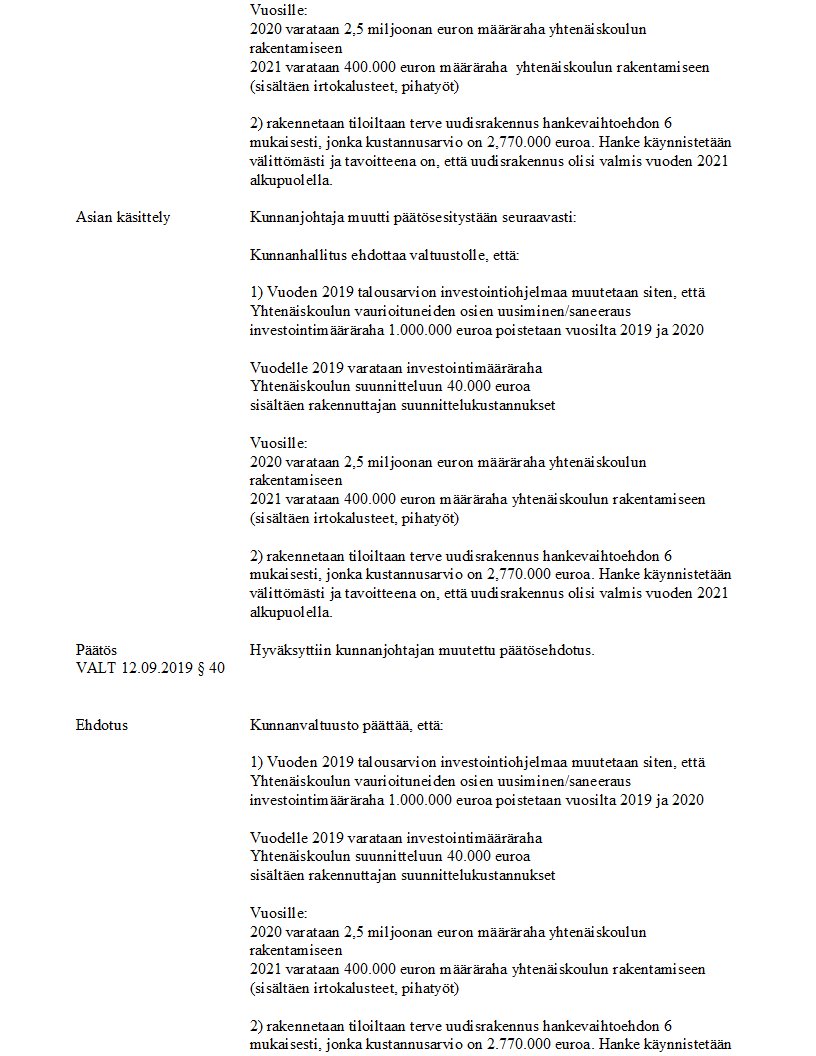 Vuosille:
2020 varataan 2,5 miljoonan euron määräraha yhtenäiskoulun rakentamiseen
2021 varataan 400.000 euron määräraha yhtenäiskoulun rakentamiseen (sisältäen irtokalusteet, pihatyöt)

2) rakennetaan tiloiltaan terve uudisrakennus hankevaihtoehdon 6 mukaisesti, jonka kustannusarvio on 2,770.000 euroa. Hanke käynnistetään välittömästi ja tavoitteena on, että uudisrakennus olisi valmis vuoden 2021 alkupuolella.

Asian käsittely

Kunnanjohtaja muutti päätösesitystään seuraavasti:

Kunnanhallitus ehdottaa valtuustolle, että:

1) Vuoden 2019 talousarvion investointiohjelmaa muutetaan siten, että Yhtenäiskoulun vaurioituneiden osien uusiminen/saneeraus investointimääräraha 1.000.000 euroa poistetaan vuosilta 2019 ja 2020

Vuodelle 2019 varataan investointimääräraha
Yhtenäiskoulun suunnitteluun 40.000 euroa
sisältäen rakennuttajan suunnittelukustannukset

Vuosille:
2020 varataan 2,5 miljoonan euron määräraha yhtenäiskoulun rakentamiseen
2021 varataan 400.000 euron määräraha yhtenäiskoulun rakentamiseen (sisältäen irtokalusteet, pihatyöt)

2) rakennetaan tiloiltaan terve uudisrakennus hankevaihtoehdon 6 mukaisesti, jonka kustannusarvio on 2,770.000 euroa. Hanke käynnistetään välittömästi ja tavoitteena on, että uudisrakennus olisi valmis vuoden 2021 alkupuolella.

Päätös
VALT 12.09.2019 § 40

Hyväksyttiin kunnanjohtajan muutettu päätösehdotus.

Ehdotus

Kunnanvaltuusto päättää, että:

1) Vuoden 2019 talousarvion investointiohjelmaa muutetaan siten, että Yhtenäiskoulun vaurioituneiden osien uusiminen/saneeraus investointimääräraha 1.000.000 euroa poistetaan vuosilta 2019 ja 2020

Vuodelle 2019 varataan investointimääräraha
Yhtenäiskoulun suunnitteluun 40.000 euroa
sisältäen rakennuttajan suunnittelukustannukset

Vuosille:
2020 varataan 2,5 miljoonan euron määräraha yhtenäiskoulun rakentamiseen
2021 varataan 400.000 euron määräraha yhtenäiskoulun rakentamiseen (sisältäen irtokalusteet, pihatyöt)

2) rakennetaan tiloiltaan terve uudisrakennus hankevaihtoehdon 6 mukaisesti, jonka kustannusarvio on 2.770.000 euroa. Hanke käynnistetään